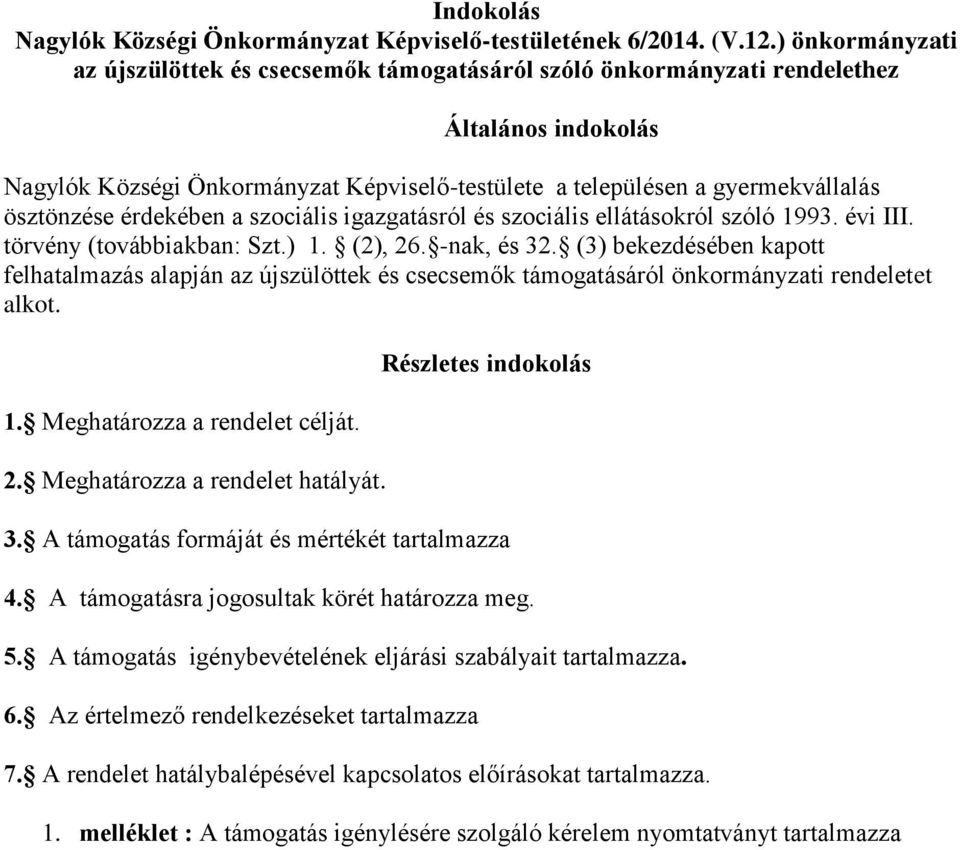 Indokolás
Nagylók Községi Önkormányzat Képviselő-testületének 6/2014. (V.12.) önkormányzati az újszülöttek és csecsemők támogatásáról szóló önkormányzati rendelethez

Általános indokolás

Nagylók Községi Önkormányzat Képviselő-testülete a településen a gyermekvállalás ösztönzése érdekében a szociális igazgatásról és szociális ellátásokról szóló 1993. évi III. törvény (továbbiakban: Szt.) 1. § (2), 26.§-nak, és 32.§ (3) bekezdésében kapott felhatalmazás alapján az újszülöttek és csecsemők támogatásáról önkormányzati rendeletet alkot.

Részletes indokolás

1.§ Meghatározza a rendelet célját.

2.§ Meghatározza a rendelet hatályát.

3.§ A támogatás formáját és mértékét tartalmazza

4.§ A támogatásra jogosultak körét határozza meg.

5.§ A támogatás igénybevételének eljárási szabályait tartalmazza.

6.§ Az értelmező rendelkezéseket tartalmazza

7.§ A rendelet hatálybalépésével kapcsolatos előírásokat tartalmazza.

1. melléklet : A támogatás igénylésére szolgáló kérelem nyomtatványt tartalmazza